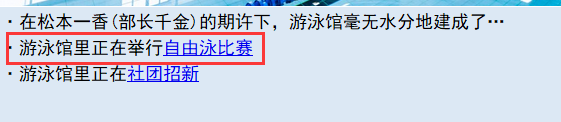 · 在松本一香(部长千金)的期许下，游泳馆毫无水分地建成了…
· 游泳馆里正在举行自由泳比赛
· 游泳馆里正在社团招新